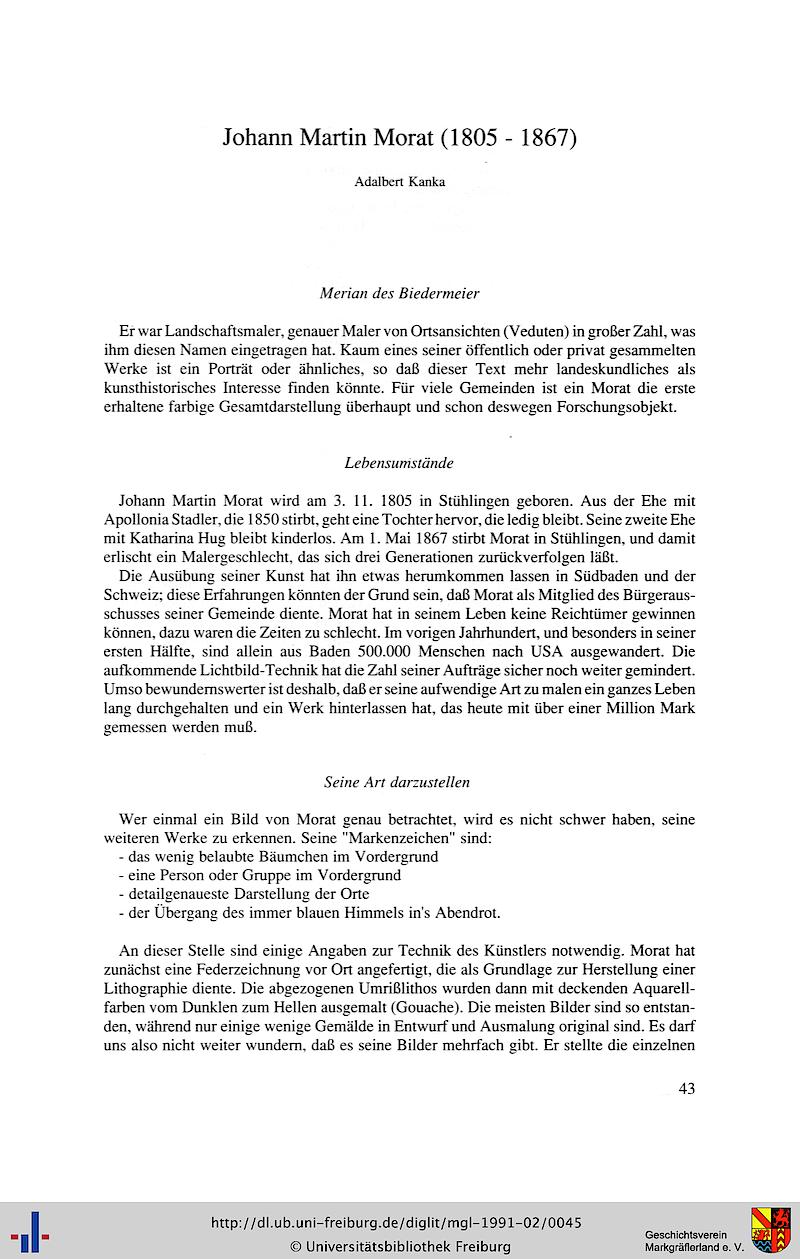 Johann Martin Morat (1805 - 1867)

Adalbert Kanka

Merian des Biedermeier

Er war Landschaftsmaler, genauer Maler von Ortsansichten (Veduten) in großer Zahl, was ihm diesen Namen eingetragen hat. Kaum eines seiner öffentlich oder privat gesammelten Werke ist ein Porträt oder ähnliches, so daß dieser Text mehr landeskundliches als kunsthistorisches Interesse finden könnte. Für viele Gemeinden ist ein Morat die erste erhaltene farbige Gesamtdarstellung überhaupt und schon deswegen Forschungsobjekt.

Lebensumstände

Johann Martin Morat wird am 3. 11. 1805 in Stühlingen geboren. Aus der Ehe mit Apollonia Stadler, die 1850 stirbt, geht eine Tochter hervor, die ledig bleibt. Seine zweite Ehe mit Katharina Hug bleibt kinderlos. Am 1. Mai 1867 stirbt Morat in Stühlingen, und damit erlischt ein Malergeschlecht, das sich drei Generationen zurückverfolgen läßt.

Die Ausübung seiner Kunst hat ihn etwas herumkommen lassen in Südbaden und der Schweiz; diese Erfahrungen könnten der Grund sein, daß Morat als Mitglied des Bürgerausschusses seiner Gemeinde diente. Morat hat in seinem Leben keine Reichtümer gewinnen können, dazu waren die Zeiten zu schlecht. Im vorigen Jahrhundert, und besonders in seiner ersten Hälfte, sind allein aus Baden 500.000 Menschen nach USA ausgewandert. Die aufkommende Lichtbild-Technik hat die Zahl seiner Aufträge sicher noch weiter gemindert. Umso bewundernswerter ist deshalb, daß er seine aufwendige Art zu malen ein ganzes Leben lang durchgehalten und ein Werk hinterlassen hat, das heute mit über einer Million Mark gemessen werden muß.

Seine Art darzustellen

Wer einmal ein Bild von Morat genau betrachtet, wird es nicht schwer haben, seine weiteren Werke zu erkennen. Seine "Markenzeichen" sind:
- das wenig belaubte Bäumchen im Vordergrund
- eine Person oder Gruppe im Vordergrund
- detailgenaueste Darstellung der Orte
- der Übergang des immer blauen Himmels in's Abendrot.

An dieser Stelle sind einige Angaben zur Technik des Künstlers notwendig. Morat hat zunächst eine Federzeichnung vor Ort angefertigt, die als Grundlage zur Herstellung einer Lithographie diente. Die abgezogenen Umrißlithos wurden dann mit deckenden Aquarellfarben vom Dunklen zum Hellen ausgemalt (Gouache). Die meisten Bilder sind so entstanden, während nur einige wenige Gemälde in Entwurf und Ausmalung original sind. Es darf uns also nicht weiter wundern, daß es seine Bilder mehrfach gibt. Er stellte die einzelnen

43

http://dl.ub.uni-freiburg.de/diglit/mgl-1991-02/0045
© Universitätsbibliothek Freiburg

Geschichtsverein Markgräflerland e. V.